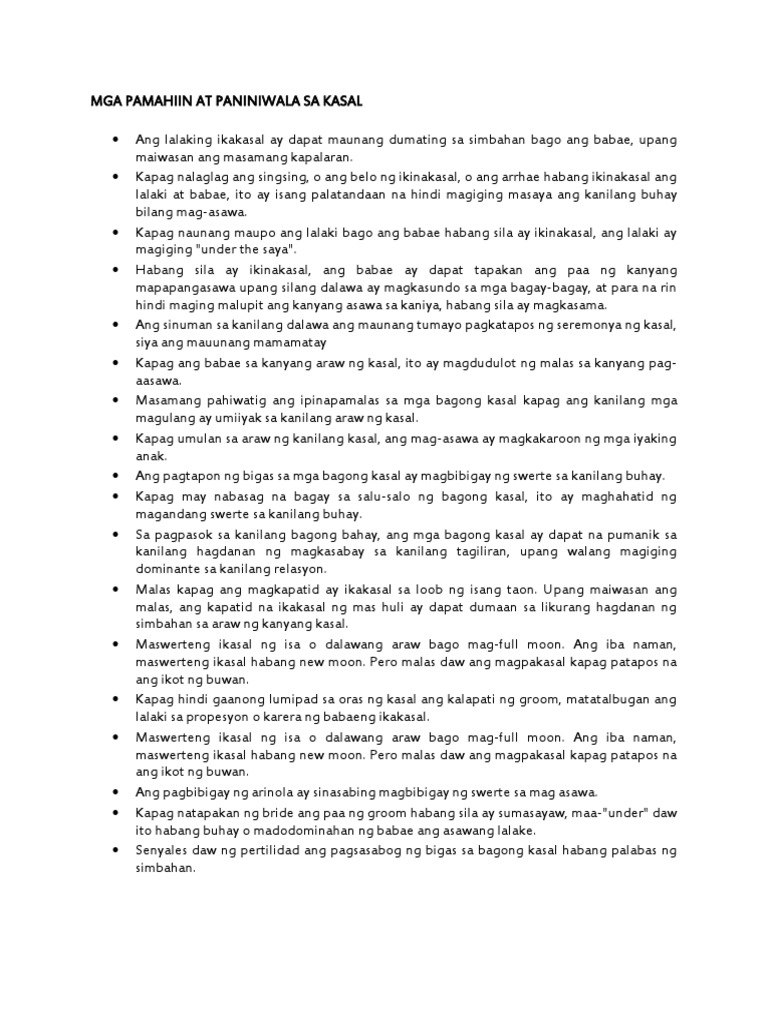 MGA PAMAHIIN AT PANINIWALA SA KASAL

• Ang lalaking ikakasal ay dapat maunang dumating sa simbahan bago ang babae, upang maiwasan ang masamang kapalaran.
• Kapag nalaglag ang singsing, o ang belo ng ikinakasal, o ang arrhae habang ikinakasal ang lalaki at babae, ito ay isang palatandaan na hindi magiging masaya ang kanilang buhay bilang mag-asawa.
• Kapag naunang maupo ang lalaki bago ang babae habang sila ay ikinakasal, ang lalaki ay magiging "under the saya".
• Habang sila ay ikinakasal, ang babae ay dapat tapakan ang paa ng kanyang mapapangasawa upang silang dalawa ay magkasundo sa mga bagay-bagay, at para na rin hindi maging malupit ang kanyang asawa sa kaniya, habang sila ay magkasama.
• Ang sinuman sa kanilang dalawa ang maunang tumayo pagkatapos ng seremonya ng kasal, siya ang mauunang mamamatay
• Kapag ang babae sa kanyang araw ng kasal, ito ay magdudulot ng malas sa kanyang pag-aasawa.
• Masamang pahiwatig ang ipinapamalas sa mga bagong kasal kapag ang kanilang mga magulang ay umiiyak sa kanilang araw ng kasal.
• Kapag umulan sa araw ng kanilang kasal, ang mag-asawa ay magkakaroon ng mga iyaking anak.
• Ang pagtapon ng bigas sa mga bagong kasal ay magbibigay ng swerte sa kanilang buhay.
• Kapag may nabasag na bagay sa salu-salo ng bagong kasal, ito ay maghahatid ng magandang swerte sa kanilang buhay.
• Sa pagpasok sa kanilang bagong bahay, ang mga bagong kasal ay dapat na pumanik sa kanilang hagdanan ng magkasabay sa kanilang tagiliran, upang walang magiging dominante sa kanilang relasyon.
• Malas kapag ang magkapatid ay ikakasal sa loob ng isang taon. Upang maiwasan ang malas, ang kapatid na ikakasal ng mas huli ay dapat dumaan sa likurang hagdanan ng simbahan sa araw ng kanyang kasal.
• Maswerteng ikasal ng isa o dalawang araw bago mag-full moon. Ang iba naman, maswerteng ikasal habang new moon. Pero malas daw ang magpakasal kapag patapos na ang ikot ng buwan.
• Kapag hindi gaanong lumipad sa oras ng kasal ang kalapati ng groom, matatalbugan ang lalaki sa propesyon o karera ng babaeng ikakasal.
• Maswerteng ikasal ng isa o dalawang araw bago mag-full moon. Ang iba naman, maswerteng ikasal habang new moon. Pero malas daw ang magpakasal kapag patapos na ang ikot ng buwan.
• Ang pagbibigay ng arinola ay sinasabing magbibigay ng swerte sa mag asawa.
• Kapag natapakan ng bride ang paa ng groom habang sila ay sumasayaw, maa-"under" daw ito habang buhay o madodominahan ng babae ang asawang lalake.
• Senyales daw ng pertilidad ang pagsasabog ng bigas sa bagong kasal habang palabas ng simbahan.